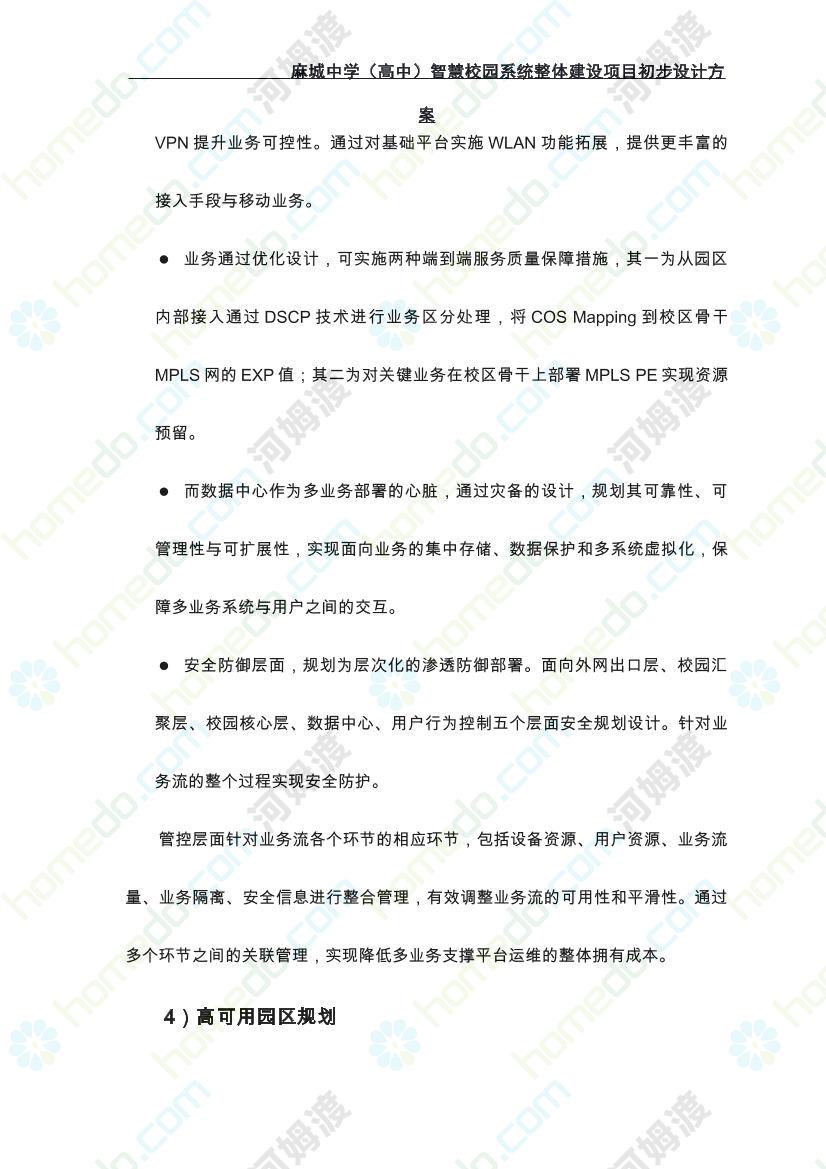 麻城中学（高中）智慧校园系统整体建设项目初步设计方案

VPN 提升业务可控性。通过对基础平台实施 WLAN 功能拓展，提供更丰富的接入手段与移动业务。

● 业务通过优化设计，可实施两种端到端服务质量保障措施，其一为从园区内部接入通过 DSCP 技术进行业务区分处理，将 COS Mapping 到校区骨干 MPLS 网的 EXP 值；其二为对关键业务在校区骨干上部署 MPLS PE 实现资源预留。

● 而数据中心作为多业务部署的心脏，通过灾备的设计，规划其可靠性、可管理性与可扩展性，实现面向业务的集中存储、数据保护和多系统虚拟化，保障多业务系统与用户之间的交互。

● 安全防御层面，规划为层次化的渗透防御部署。面向外网出口层、校园汇聚层、校园核心层、数据中心、用户行为控制五个层面安全规划设计。针对业务流的整个过程实现安全防护。

管控层面针对业务流各个环节的相应环节，包括设备资源、用户资源、业务流量、业务隔离、安全信息进行整合管理，有效调整业务流的可用性和平滑性。通过多个环节之间的关联管理，实现降低多业务支撑平台运维的整体拥有成本。

4）高可用园区规划

homedo.com 河姆渡